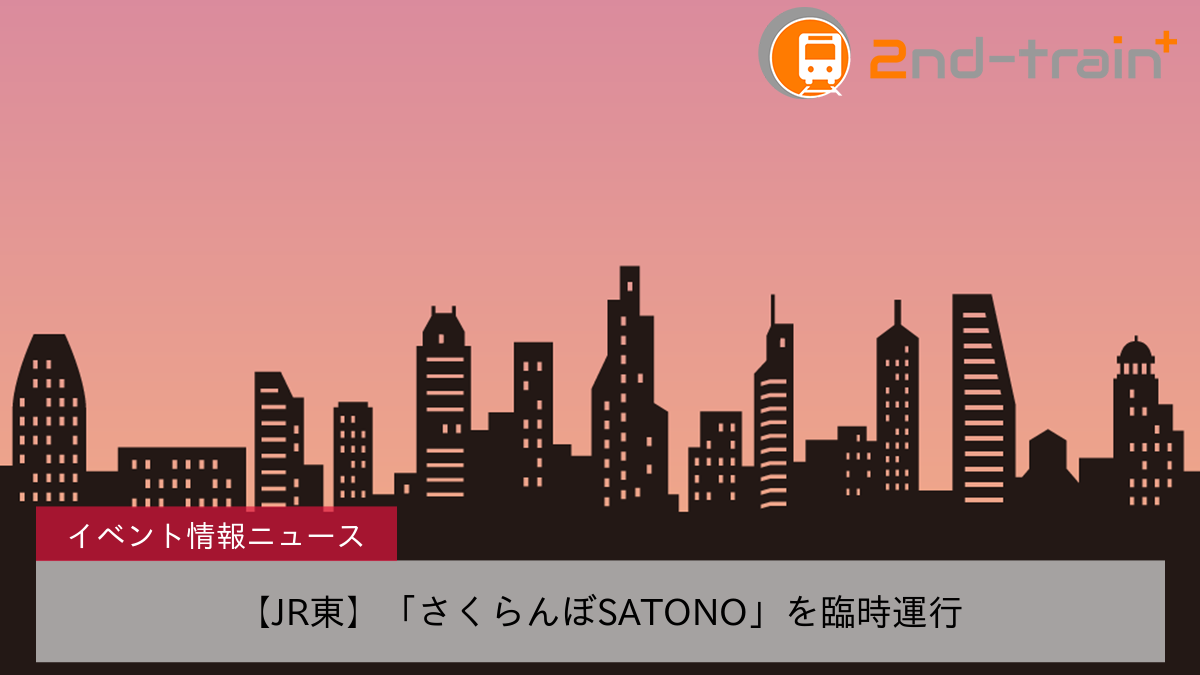 2nd-train+

イベント情報ニュース

【JR東】「さくらんぼSATONO」を臨時運行